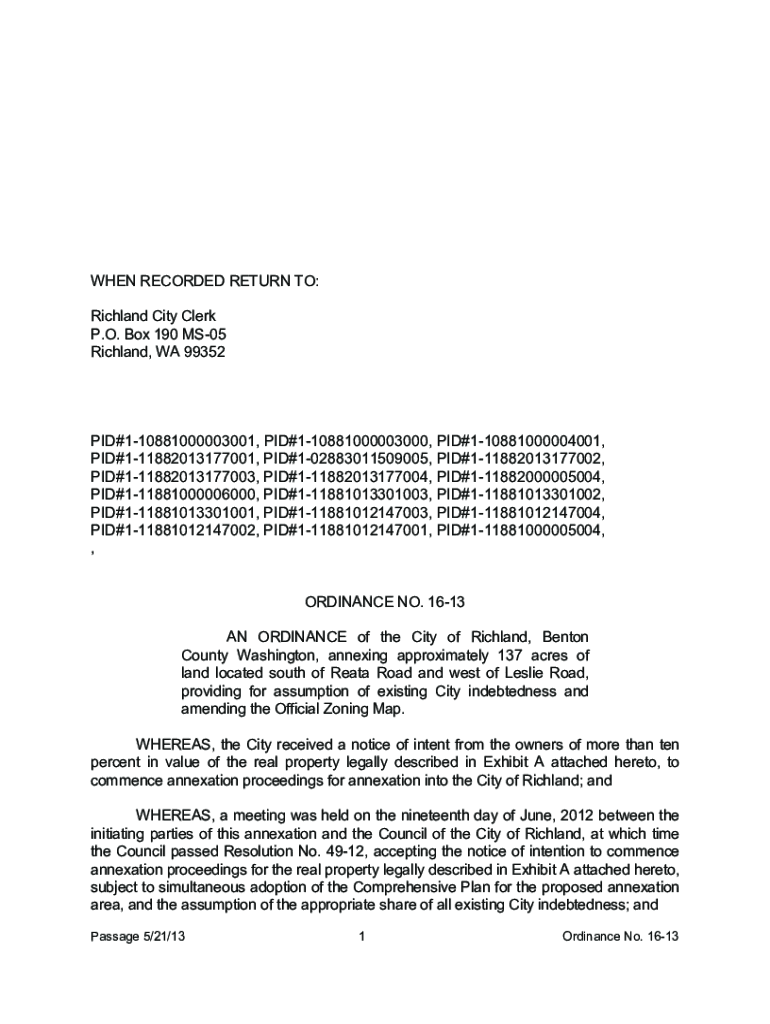 WHEN RECORDED RETURN TO:

Richland City Clerk
P.O. Box 190 MS-05
Richland, WA 99352

PID#1-10881000003001, PID#1-10881000003000, PID#1-10881000004001, PID#1-11882013177001, PID#1-02883011509005, PID#1-11882013177002, PID#1-11882013177003, PID#1-11882013177004, PID#1-11882000005004, PID#1-11881000006000, PID#1-11881013301003, PID#1-11881013301002, PID#1-11881013301001, PID#1-11881012147003, PID#1-11881012147004, PID#1-11881012147002, PID#1-11881012147001, PID#1-11881000005004,
,

ORDINANCE NO. 16-13

AN ORDINANCE of the City of Richland, Benton County Washington, annexing approximately 137 acres of land located south of Reata Road and west of Leslie Road, providing for assumption of existing City indebtedness and amending the Official Zoning Map.

WHEREAS, the City received a notice of intent from the owners of more than ten percent in value of the real property legally described in Exhibit A attached hereto, to commence annexation proceedings for annexation into the City of Richland; and

WHEREAS, a meeting was held on the nineteenth day of June, 2012 between the initiating parties of this annexation and the Council of the City of Richland, at which time the Council passed Resolution No. 49-12, accepting the notice of intention to commence annexation proceedings for the real property legally described in Exhibit A attached hereto, subject to simultaneous adoption of the Comprehensive Plan for the proposed annexation area, and the assumption of the appropriate share of all existing City indebtedness; and

Passage 5/21/13 1 Ordinance No. 16-13